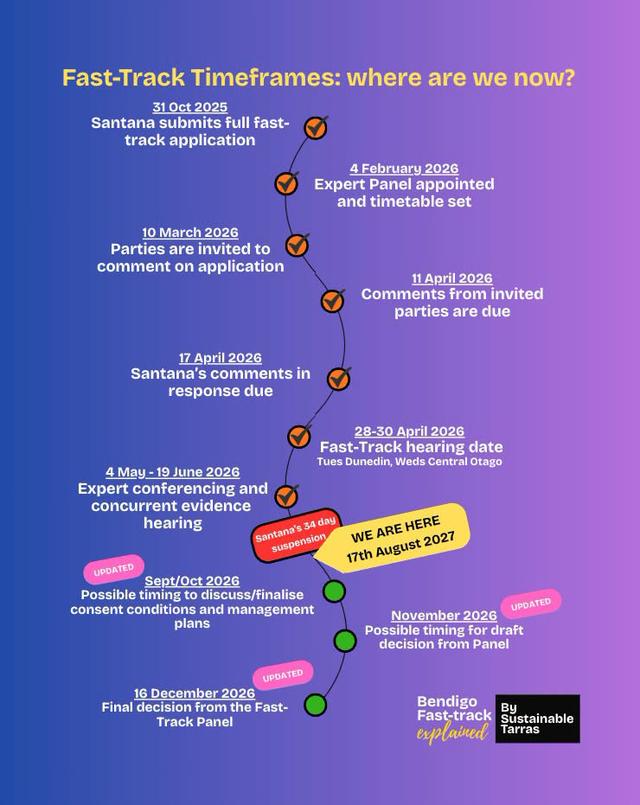 Fast-Track Timeframes: where are we now?

31 Oct 2025
Santana submits full fast-track application

4 February 2026
Expert Panel appointed and timetable set

10 March 2026
Parties are invited to comment on application

11 April 2026
Comments from invited parties are due

17 April 2026
Santana's comments in response due

28-30 April 2026
Fast-Track hearing date
Tues Dunedin, Weds Central Otago

4 May - 19 June 2026
Expert conferencing and concurrent evidence hearing

Santana's 34 day suspension

WE ARE HERE
17th August 2027

UPDATED
Sept/Oct 2026
Possible timing to discuss/finalise consent conditions and management plans

UPDATED
November 2026
Possible timing for draft decision from Panel

UPDATED
16 December 2026
Final decision from the Fast-Track Panel

Bendigo Fast-track explained

By Sustainable Tarras